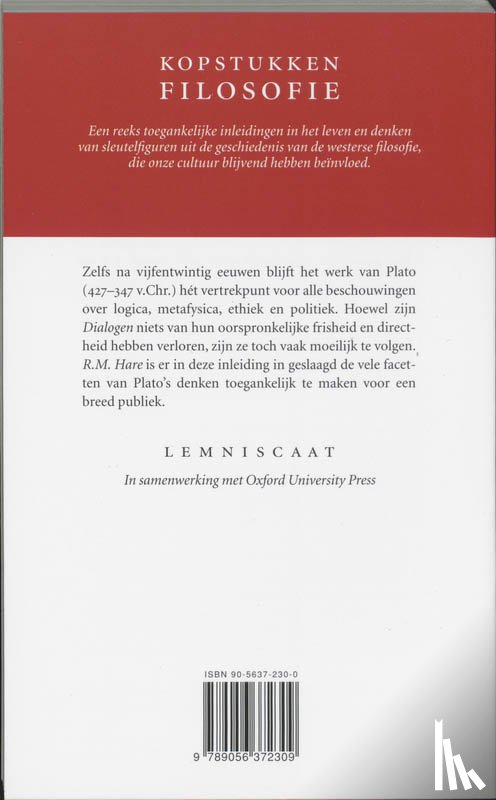 KOPSTUKKEN
FILOSOFIE

Een reeks toegankelijke inleidingen in het leven en denken van sleutelfiguren uit de geschiedenis van de westerse filosofie, die onze cultuur blijvend hebben beïnvloed.

Zelfs na vijfentwintig eeuwen blijft het werk van Plato (427–347 v.Chr.) hét vertrekpunt voor alle beschouwingen over logica, metafysica, ethiek en politiek. Hoewel zijn Dialogen niets van hun oorspronkelijke frisheid en directheid hebben verloren, zijn ze toch vaak moeilijk te volgen. R.M. Hare is er in deze inleiding in geslaagd de vele facetten van Plato's denken toegankelijk te maken voor een breed publiek.

LEMNISCAAT

In samenwerking met Oxford University Press

ISBN 90-5637-230-0

9 789056 372309